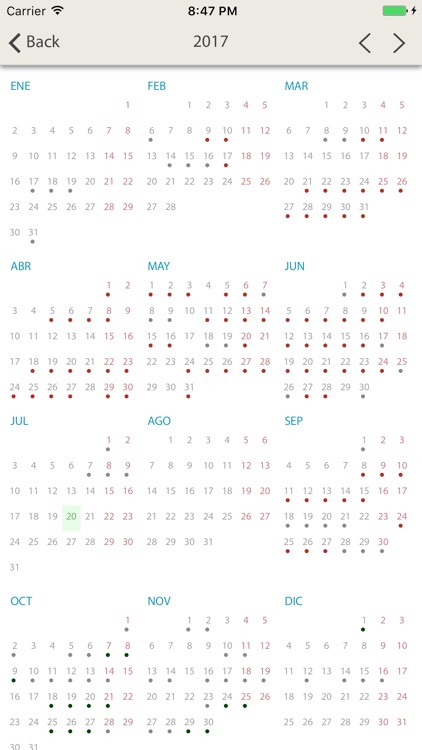 Carrier 8:47 PM

Back 2017

ENE
1
2 3 4 5 6 7 8
9 10 11 12 13 14 15
16 17 18 19 20 21 22
23 24 25 26 27 28 29
30 31

FEB
1 2 3 4 5
6 7 8 9 10 11 12
13 14 15 16 17 18 19
20 21 22 23 24 25 26
27 28

MAR
1 2 3 4 5
6 7 8 9 10 11 12
13 14 15 16 17 18 19
20 21 22 23 24 25 26
27 28 29 30 31

ABR
1 2
3 4 5 6 7 8 9
10 11 12 13 14 15 16
17 18 19 20 21 22 23
24 25 26 27 28 29 30

MAY
1 2 3 4 5 6 7
8 9 10 11 12 13 14
15 16 17 18 19 20 21
22 23 24 25 26 27 28
29 30 31

JUN
1 2 3 4
5 6 7 8 9 10 11
12 13 14 15 16 17 18
19 20 21 22 23 24 25
26 27 28 29 30

JUL
1 2
3 4 5 6 7 8 9
10 11 12 13 14 15 16
17 18 19 20 21 22 23
24 25 26 27 28 29 30
31

AGO
1 2 3 4 5 6
7 8 9 10 11 12 13
14 15 16 17 18 19 20
21 22 23 24 25 26 27
28 29 30 31

SEP
1 2 3
4 5 6 7 8 9 10
11 12 13 14 15 16 17
18 19 20 21 22 23 24
25 26 27 28 29 30

OCT
1
2 3 4 5 6 7 8
9 10 11 12 13 14 15
16 17 18 19 20 21 22
23 24 25 26 27 28 29
30 31

NOV
1 2 3 4 5
6 7 8 9 10 11 12
13 14 15 16 17 18 19
20 21 22 23 24 25 26
27 28 29 30

DIC
1 2 3
4 5 6 7 8 9 10
11 12 13 14 15 16 17
18 19 20 21 22 23 24
25 26 27 28 29 30 31